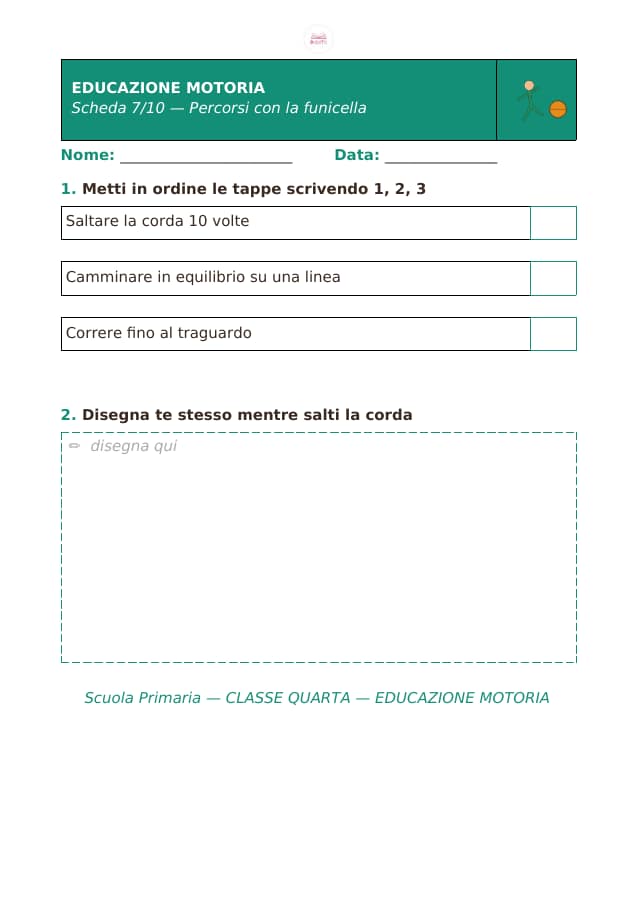 EDUCAZIONE MOTORIA
Scheda 7/10 — Percorsi con la funicella

Nome: ____ Data: ____

1. Metti in ordine le tappe scrivendo 1, 2, 3

Saltare la corda 10 volte

Camminare in equilibrio su una linea

Correre fino al traguardo

2. Disegna te stesso mentre salti la corda

✏ disegna qui

Scuola Primaria — CLASSE QUARTA — EDUCAZIONE MOTORIA